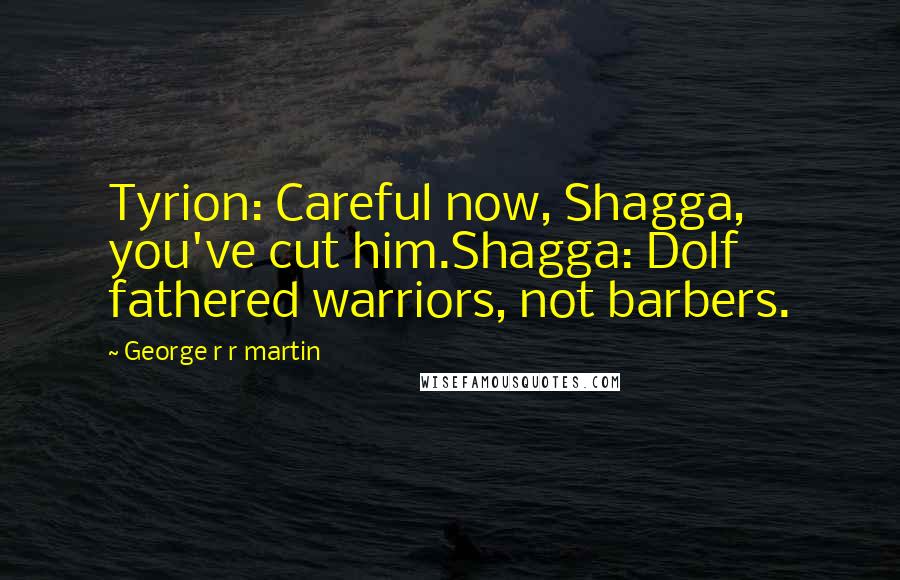 Tyrion: Careful now, Shagga, you've cut him.Shagga: Dolf fathered warriors, not barbers.

~ George r r martin

WISEFAMOUSQUOTES.COM